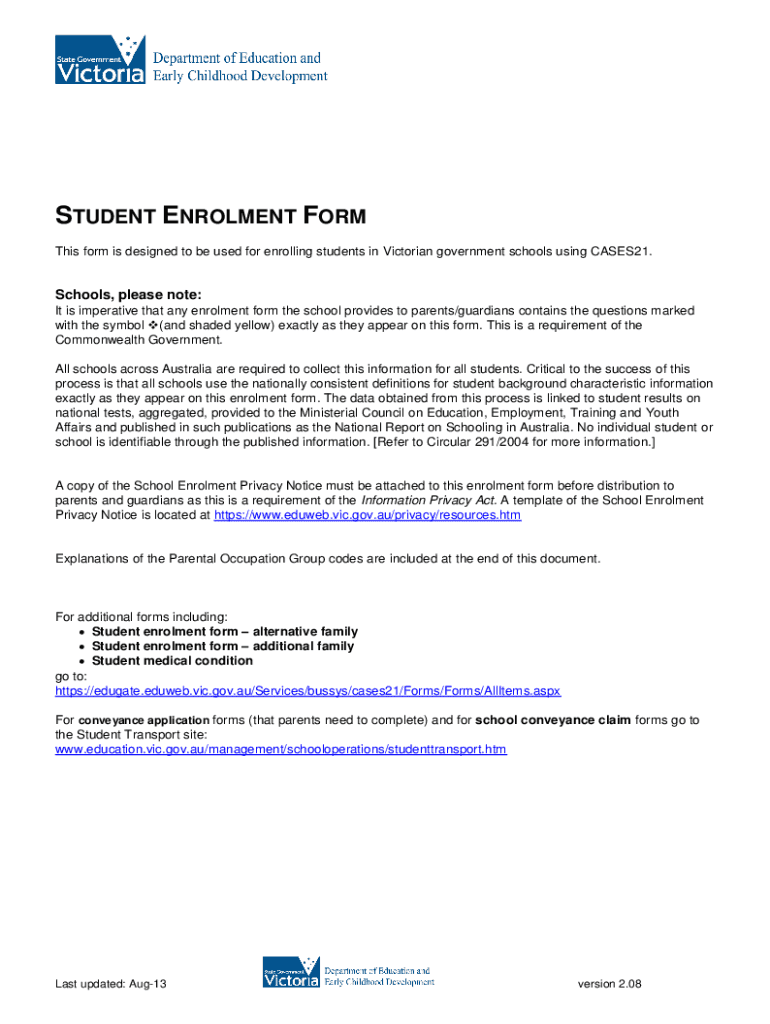 State Government Victoria Department of Education and Early Childhood Development

STUDENT ENROLMENT FORM

This form is designed to be used for enrolling students in Victorian government schools using CASES21.

Schools, please note:
It is imperative that any enrolment form the school provides to parents/guardians contains the questions marked with the symbol ❖(and shaded yellow) exactly as they appear on this form. This is a requirement of the Commonwealth Government.

All schools across Australia are required to collect this information for all students. Critical to the success of this process is that all schools use the nationally consistent definitions for student background characteristic information exactly as they appear on this enrolment form. The data obtained from this process is linked to student results on national tests, aggregated, provided to the Ministerial Council on Education, Employment, Training and Youth Affairs and published in such publications as the National Report on Schooling in Australia. No individual student or school is identifiable through the published information. [Refer to Circular 291/2004 for more information.]

A copy of the School Enrolment Privacy Notice must be attached to this enrolment form before distribution to parents and guardians as this is a requirement of the Information Privacy Act. A template of the School Enrolment Privacy Notice is located at https://www.eduweb.vic.gov.au/privacy/resources.htm

Explanations of the Parental Occupation Group codes are included at the end of this document.

For additional forms including:
• Student enrolment form – alternative family
• Student enrolment form – additional family
• Student medical condition
go to:
https://edugate.eduweb.vic.gov.au/Services/bussys/cases21/Forms/Forms/AllItems.aspx

For conveyance application forms (that parents need to complete) and for school conveyance claim forms go to the Student Transport site:
www.education.vic.gov.au/management/schooloperations/studenttransport.htm

Last updated: Aug-13

State Government Victoria Department of Education and Early Childhood Development

version 2.08